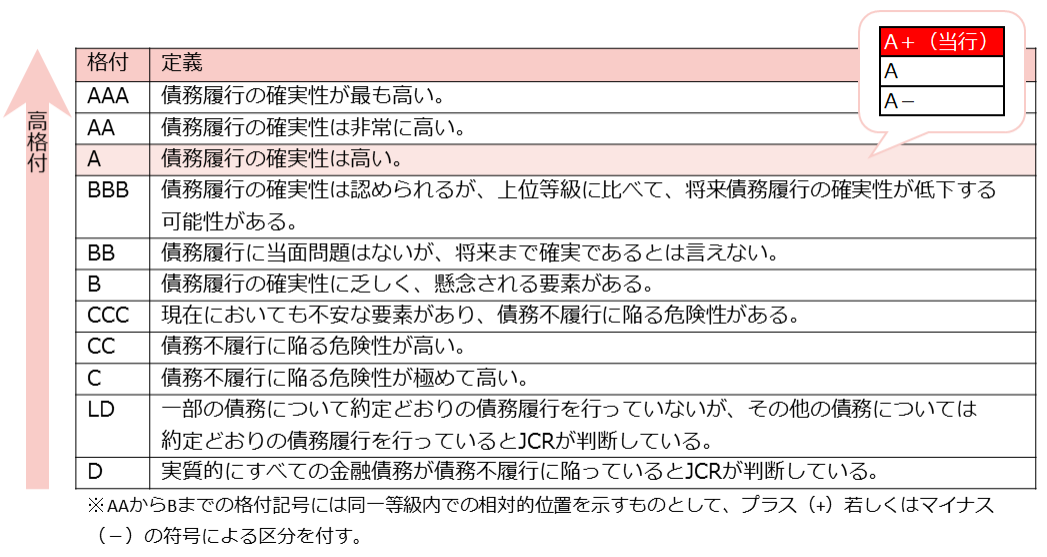 高格付

| 格付 | 定義 |
|---|---|
| AAA | 債務履行の確実性が最も高い。 |
| AA | 債務履行の確実性は非常に高い。 |
| A | 債務履行の確実性は高い。 |
| BBB | 債務履行の確実性は認められるが、上位等級に比べて、将来債務履行の確実性が低下する可能性がある。 |
| BB | 債務履行に当面問題はないが、将来まで確実であるとは言えない。 |
| B | 債務履行の確実性に乏しく、懸念される要素がある。 |
| CCC | 現在においても不安な要素があり、債務不履行に陥る危険性がある。 |
| CC | 債務不履行に陥る危険性が高い。 |
| C | 債務不履行に陥る危険性が極めて高い。 |
| LD | 一部の債務について約定どおりの債務履行を行っていないが、その他の債務については約定どおりの債務履行を行っているとJCRが判断している。 |
| D | 実質的にすべての金融債務が債務不履行に陥っているとJCRが判断している。 |

| A＋（当行） |
|---|
| A |
| A－ |

※AAからBまでの格付記号には同一等級内での相対的位置を示すものとして、プラス（+）若しくはマイナス（－）の符号による区分を付す。